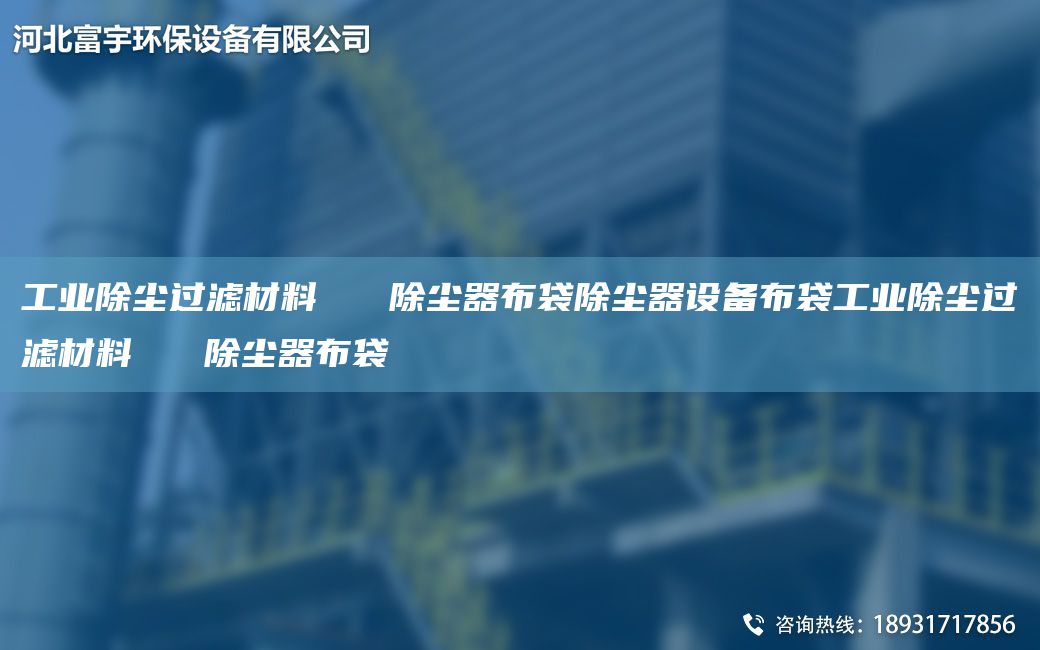 河北富宇环保设备有限公司

工业除尘过滤材料　　除尘器布袋除尘器设备布袋工业除尘过滤材料　　除尘器布袋

咨询热线：18931717856